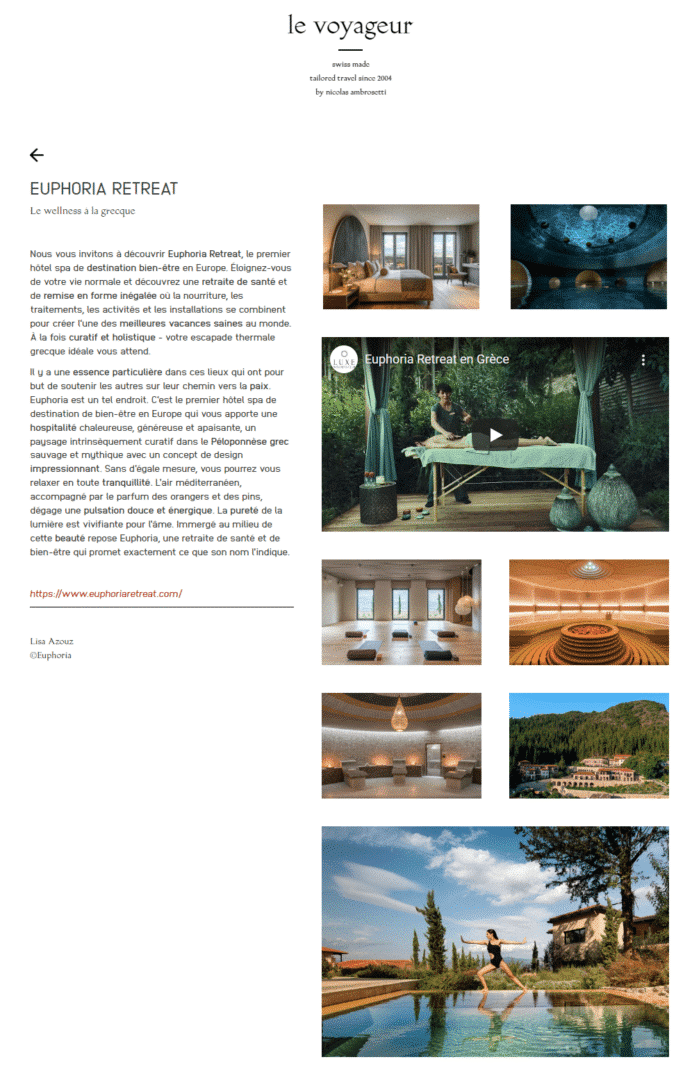 le voyageur

swiss made
tailored travel since 2004
by nicolas ambrosetti

←

EUPHORIA RETREAT

Le wellness à la grecque

Nous vous invitons à découvrir Euphoria Retreat, le premier hôtel spa de destination bien-être en Europe. Éloignez-vous de votre vie normale et découvrez une retraite de santé et de remise en forme inégalée où la nourriture, les traitements, les activités et les installations se combinent pour créer l'une des meilleures vacances saines au monde. À la fois curatif et holistique - votre escapade thermale grecque idéale vous attend.

Il y a une essence particulière dans ces lieux qui ont pour but de soutenir les autres sur leur chemin vers la paix. Euphoria est un tel endroit. C'est le premier hôtel spa de destination de bien-être en Europe qui vous apporte une hospitalité chaleureuse, généreuse et apaisante, un paysage intrinsèquement curatif dans le Péloponnèse grec sauvage et mythique avec un concept de design impressionnant. Sans d'égale mesure, vous pourrez vous relaxer en toute tranquillité. L'air méditerranéen, accompagné par le parfum des orangers et des pins, dégage une pulsation douce et énergique. La pureté de la lumière est vivifiante pour l'âme. Immergé au milieu de cette beauté repose Euphoria, une retraite de santé et de bien-être qui promet exactement ce que son nom l'indique.

https://www.euphoriaretreat.com/

Lisa Azouz
©Euphoria

LUXE
Euphoria Retreat en Grèce